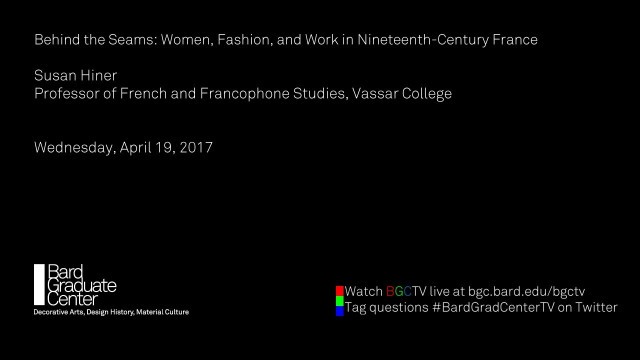 Behind the Seams: Women, Fashion, and Work in Nineteenth-Century France

Susan Hiner
Professor of French and Francophone Studies, Vassar College

Wednesday, April 19, 2017

Bard Graduate Center
Decorative Arts, Design History, Material Culture

Watch BGCTV live at bgc.bard.edu/bgctv
Tag questions #BardGradCenterTV on Twitter